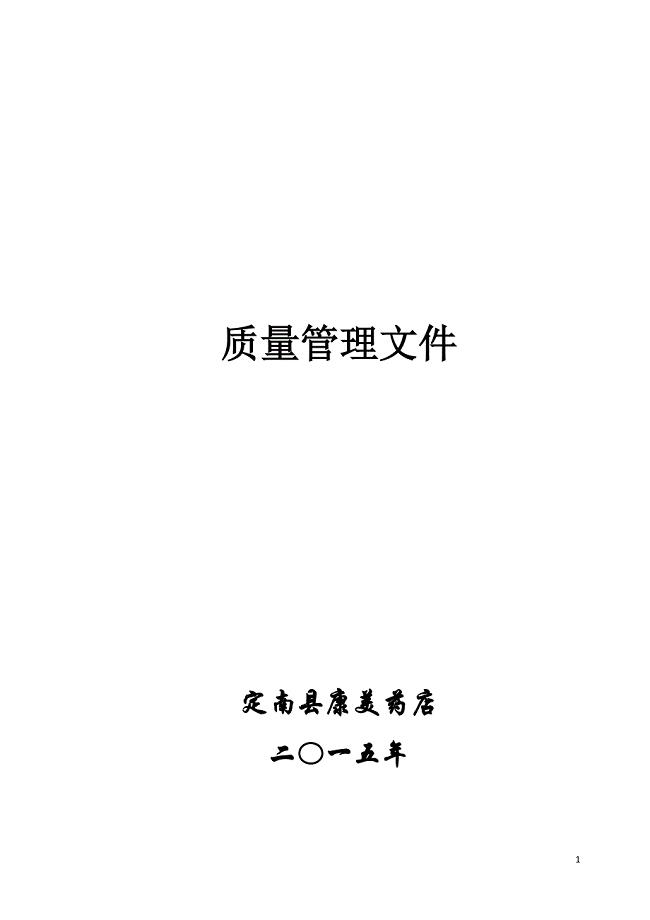 质量管理文件

定南县康美药店

二〇一五年

1